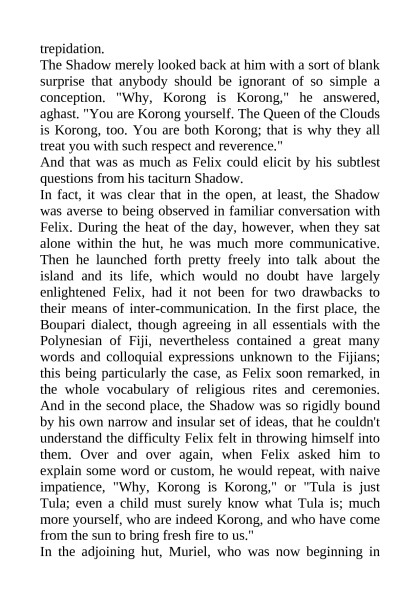 trepidation.
The Shadow merely looked back at him with a sort of blank surprise that anybody should be ignorant of so simple a conception. "Why, Korong is Korong," he answered, aghast. "You are Korong yourself. The Queen of the Clouds is Korong, too. You are both Korong; that is why they all treat you with such respect and reverence."
And that was as much as Felix could elicit by his subtlest questions from his taciturn Shadow.
In fact, it was clear that in the open, at least, the Shadow was averse to being observed in familiar conversation with Felix. During the heat of the day, however, when they sat alone within the hut, he was much more communicative. Then he launched forth pretty freely into talk about the island and its life, which would no doubt have largely enlightened Felix, had it not been for two drawbacks to their means of inter-communication. In the first place, the Boupari dialect, though agreeing in all essentials with the Polynesian of Fiji, nevertheless contained a great many words and colloquial expressions unknown to the Fijians; this being particularly the case, as Felix soon remarked, in the whole vocabulary of religious rites and ceremonies. And in the second place, the Shadow was so rigidly bound by his own narrow and insular set of ideas, that he couldn't understand the difficulty Felix felt in throwing himself into them. Over and over again, when Felix asked him to explain some word or custom, he would repeat, with naive impatience, "Why, Korong is Korong," or "Tula is just Tula; even a child must surely know what Tula is; much more yourself, who are indeed Korong, and who have come from the sun to bring fresh fire to us."
In the adjoining hut, Muriel, who was now beginning in